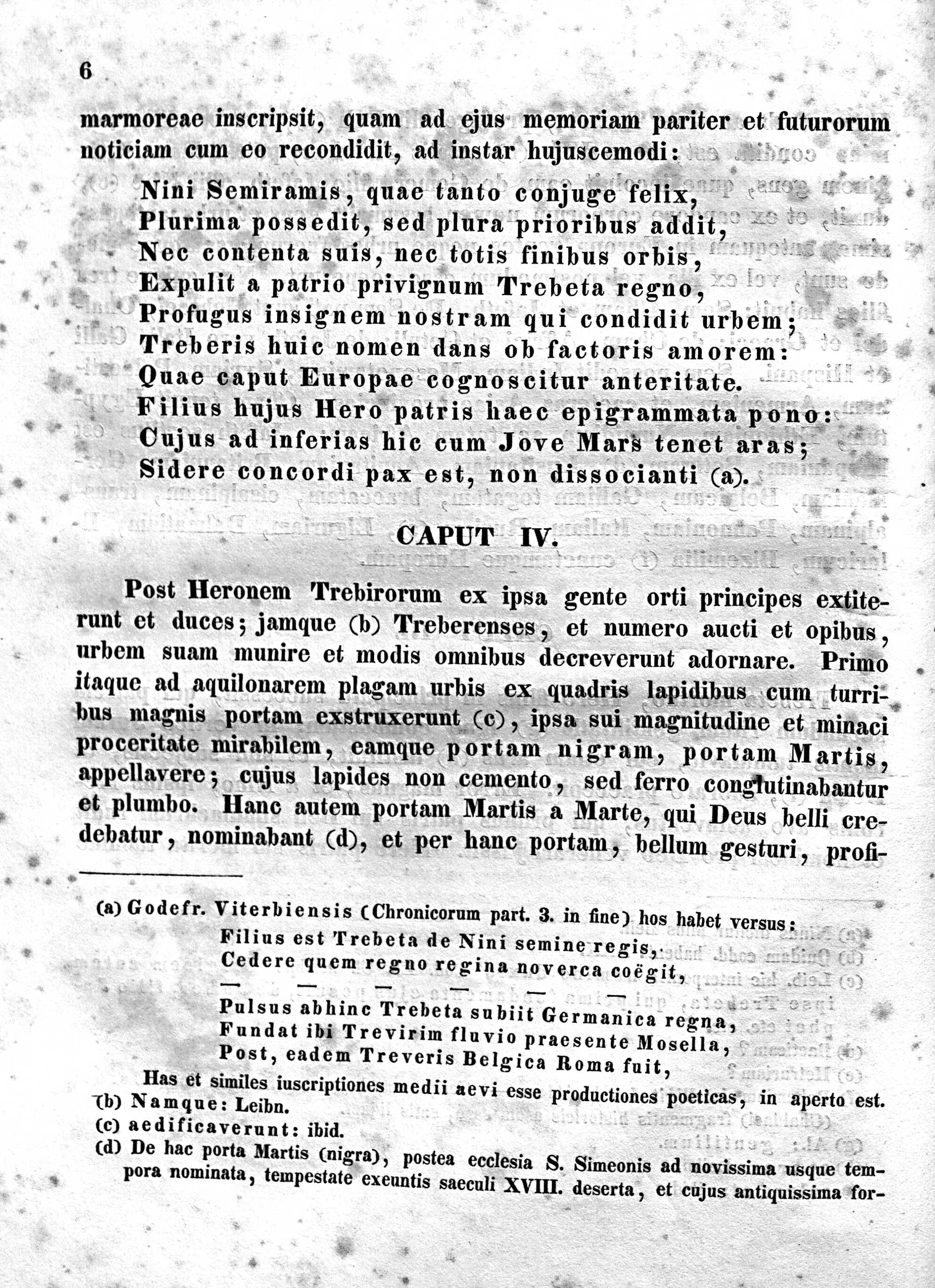 6

marmoreae inscripsit, quam ad ejus memoriam pariter et futurorum noticiam cum eo recondidit, ad instar hujuscemodi:

Nini Semiramis, quae tanto conjuge felix,
Plurima possedit, sed plura prioribus addit,
Nec contenta suis, nec totis finibus orbis,
Expulit a patrio privignum Trebeta regno,
Profugus insignem nostram qui condidit urbem;
Treberis huic nomen dans ob factoris amorem:
Quae caput Europae cognoscitur anteritate.
Filius hujus Hero patris haec epigrammata pono:
Cujus ad inferias hic cum Jove Mars tenet aras;
Sidere concordi pax est, non dissocianti (a).

CAPUT IV.

Post Heronem Trebirorum ex ipsa gente orti principes extiterunt et duces; jamque (b) Treberenses, et numero aucti et opibus, urbem suam munire et modis omnibus decreverunt adornare. Primo itaque ad aquilonarem plagam urbis ex quadris lapidibus cum turribus magnis portam exstruxerunt (c), ipsa sui magnitudine et minaci proceritate mirabilem, eamque portam nigram, portam Martis, appellavere; cujus lapides non cemento, sed ferro conglutinabantur et plumbo. Hanc autem portam Martis a Marte, qui Deus belli credebatur, nominabant (d), et per hanc portam, bellum gesturi, profi-

(a) Godefr. Viterbiensis (Chronicorum part. 3. in fine) hos habet versus:
Filius est Trebeta de Nini semine regis,
Cedere quem regno regina noverca coëgit,
— — — — — —
Pulsus abhinc Trebeta subiit Germanica regna,
Fundat ibi Trevirim fluvio praesente Mosella,
Post, eadem Treveris Belgica Roma fuit,
Has et similes iuscriptiones medii aevi esse productiones poeticas, in aperto est.
(b) Namque: Leibn.
(c) aedificaverunt: ibid.
(d) De hac porta Martis (nigra), postea ecclesia S. Simeonis ad novissima usque tempora nominata, tempestate exeuntis saeculi XVIII. deserta, et cujus antiquissima for-